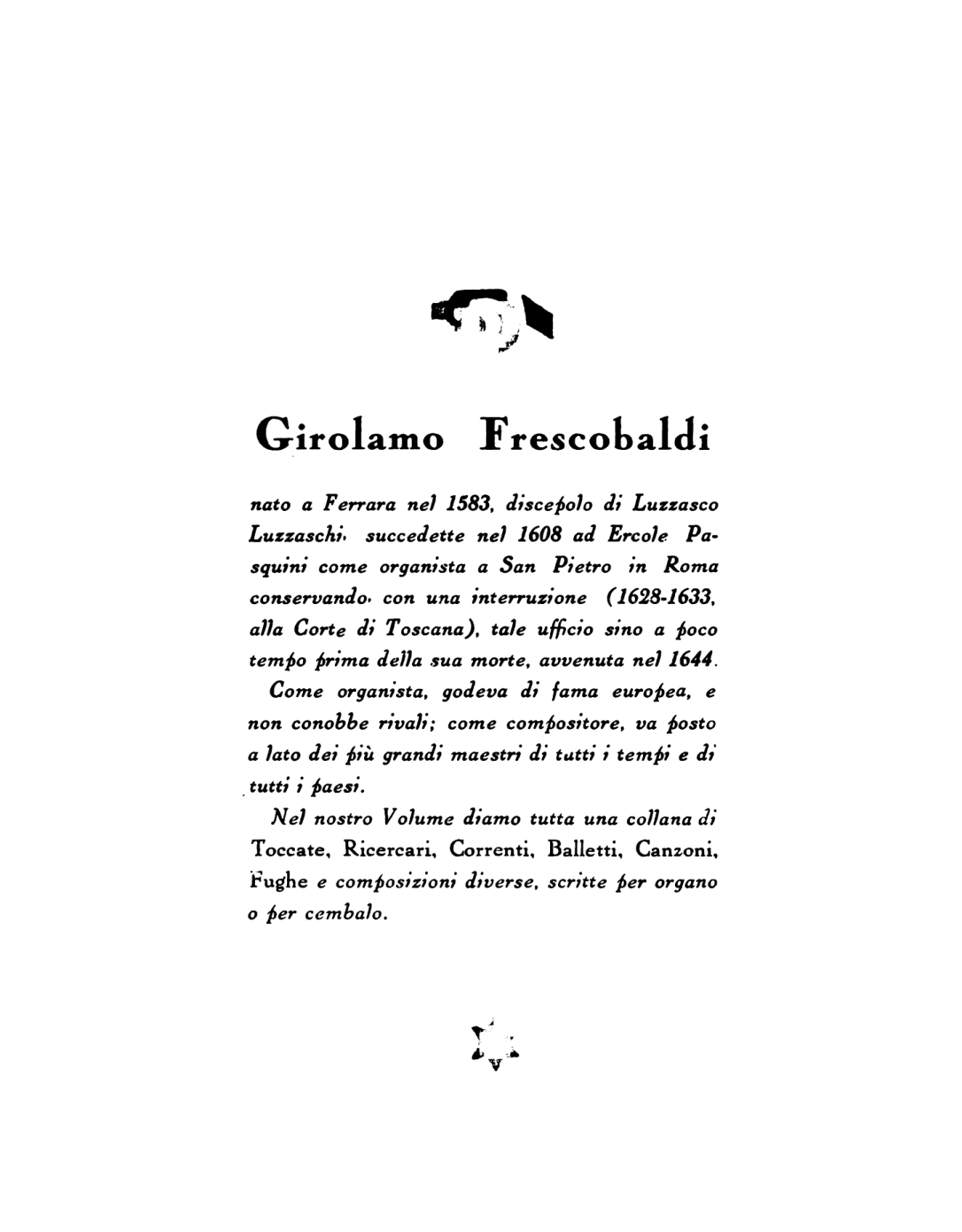 Girolamo Frescobaldi

nato a Ferrara nel 1583, discepolo di Luzzasco Luzzaschi, succedette nel 1608 ad Ercole Pasquini come organista a San Pietro in Roma conservando, con una interruzione (1628-1633, alla Corte di Toscana), tale ufficio sino a poco tempo prima della sua morte, avvenuta nel 1644.

Come organista, godeva di fama europea, e non conobbe rivali; come compositore, va posto a lato dei più grandi maestri di tutti i tempi e di tutti i paesi.

Nel nostro Volume diamo tutta una collana di Toccate, Ricercari, Correnti, Balletti, Canzoni, Fughe e composizioni diverse, scritte per organo o per cembalo.